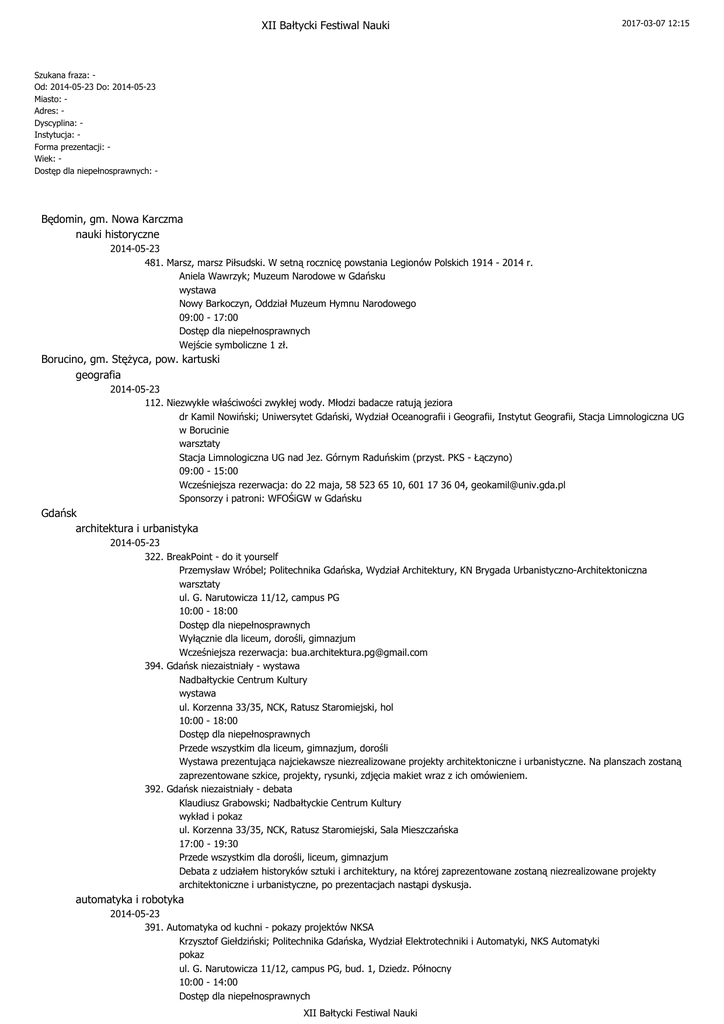 XII Bałtycki Festiwal Nauki

2017-03-07 12:15

Szukana fraza: -
Od: 2014-05-23 Do: 2014-05-23
Miasto: -
Adres: -
Dyscyplina: -
Instytucja: -
Forma prezentacji: -
Wiek: -
Dostęp dla niepełnosprawnych: -

Będomin, gm. Nowa Karczma
nauki historyczne
2014-05-23
481. Marsz, marsz Piłsudski. W setną rocznicę powstania Legionów Polskich 1914 - 2014 r.
Aniela Wawrzyk; Muzeum Narodowe w Gdańsku
wystawa
Nowy Barkoczyn, Oddział Muzeum Hymnu Narodowego
09:00 - 17:00
Dostęp dla niepełnosprawnych
Wejście symboliczne 1 zł.
Borucino, gm. Stężyca, pow. kartuski
geografia
2014-05-23
112. Niezwykłe właściwości zwykłej wody. Młodzi badacze ratują jeziora
dr Kamil Nowiński; Uniwersytet Gdański, Wydział Oceanografii i Geografii, Instytut Geografii, Stacja Limnologiczna UG w Borucinie
warsztaty
Stacja Limnologiczna UG nad Jez. Górnym Raduńskim (przyst. PKS - Łączyno)
09:00 - 15:00
Wcześniejsza rezerwacja: do 22 maja, 58 523 65 10, 601 17 36 04, geokamil@univ.gda.pl
Sponsorzy i patroni: WFOŚiGW w Gdańsku
Gdańsk
architektura i urbanistyka
2014-05-23
322. BreakPoint - do it yourself
Przemysław Wróbel; Politechnika Gdańska, Wydział Architektury, KN Brygada Urbanistyczno-Architektoniczna
warsztaty
ul. G. Narutowicza 11/12, campus PG
10:00 - 18:00
Dostęp dla niepełnosprawnych
Wyłącznie dla liceum, dorośli, gimnazjum
Wcześniejsza rezerwacja: bua.architektura.pg@gmail.com
394. Gdańsk niezaistniały - wystawa
Nadbałtyckie Centrum Kultury
wystawa
ul. Korzenna 33/35, NCK, Ratusz Staromiejski, hol
10:00 - 18:00
Dostęp dla niepełnosprawnych
Przede wszystkim dla liceum, gimnazjum, dorośli
Wystawa prezentująca najciekawsze niezrealizowane projekty architektoniczne i urbanistyczne. Na planszach zostaną zaprezentowane szkice, projekty, rysunki, zdjęcia makiet wraz z ich omówieniem.
392. Gdańsk niezaistniały - debata
Klaudiusz Grabowski; Nadbałtyckie Centrum Kultury
wykład i pokaz
ul. Korzenna 33/35, NCK, Ratusz Staromiejski, Sala Mieszczańska
17:00 - 19:30
Przede wszystkim dla dorośli, liceum, gimnazjum
Debata z udziałem historyków sztuki i architektury, na której zaprezentowane zostaną niezrealizowane projekty architektoniczne i urbanistyczne, po prezentacjach nastąpi dyskusja.
automatyka i robotyka
2014-05-23
391. Automatyka od kuchni - pokazy projektów NKSA
Krzysztof Giełdziński; Politechnika Gdańska, Wydział Elektrotechniki i Automatyki, NKS Automatyki
pokaz
ul. G. Narutowicza 11/12, campus PG, bud. 1, Dziedz. Północny
10:00 - 14:00
Dostęp dla niepełnosprawnych

XII Bałtycki Festiwal Nauki